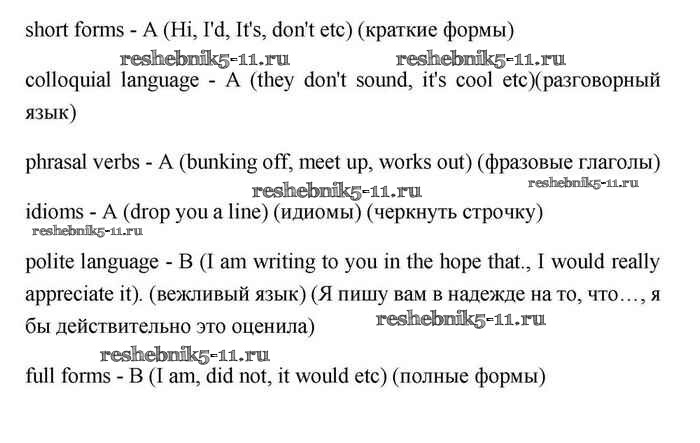 short forms - A (Hi, I'd, It's, don't etc) (краткие формы)

reshebnik5-11.ru reshebnik5-11.ru

colloquial language - A (they don't sound, it's cool etc)(разговорный язык)

phrasal verbs - A (bunking off, meet up, works out) (фразовые глаголы)

reshebnik5-11.ru reshebnik5-11.ru

idioms - A (drop you a line) (идиомы) (черкнуть строчку)

reshebnik5-11.ru

polite language - B (I am writing to you in the hope that., I would really appreciate it). (вежливый язык) (Я пишу вам в надежде на то, что…, я бы действительно это оценила)

reshebnik5-11.ru

reshebnik5-11.ru

full forms - B (I am, did not, it would etc) (полные формы)